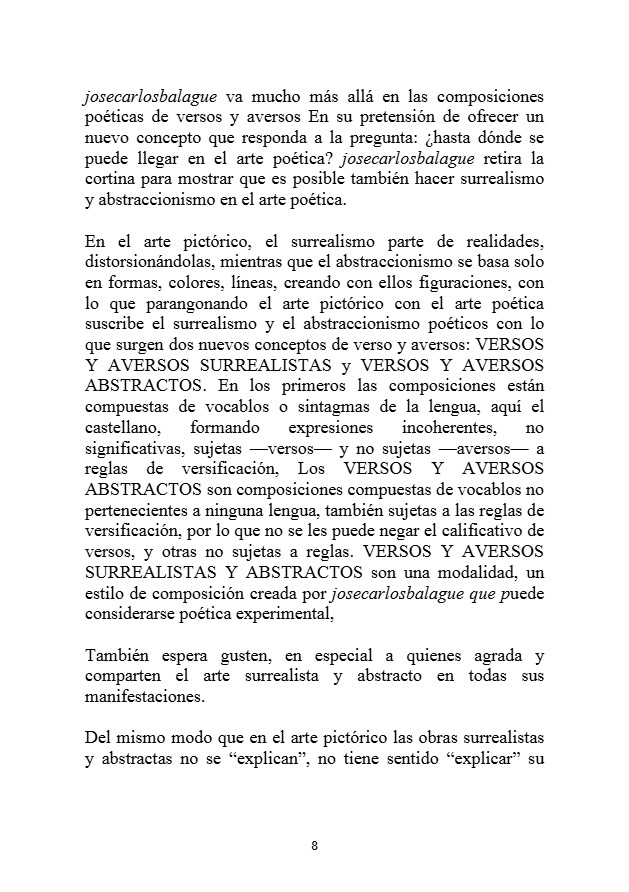 josecarlosbalague va mucho más allá en las composiciones poéticas de versos y aversos En su pretensión de ofrecer un nuevo concepto que responda a la pregunta: ¿hasta dónde se puede llegar en el arte poética? josecarlosbalague retira la cortina para mostrar que es posible también hacer surrealismo y abstraccionismo en el arte poética.

En el arte pictórico, el surrealismo parte de realidades, distorsionándolas, mientras que el abstraccionismo se basa solo en formas, colores, líneas, creando con ellos figuraciones, con lo que parangonando el arte pictórico con el arte poética suscribe el surrealismo y el abstraccionismo poéticos con lo que surgen dos nuevos conceptos de verso y aversos: VERSOS Y AVERSOS SURREALISTAS y VERSOS Y AVERSOS ABSTRACTOS. En los primeros las composiciones están compuestas de vocablos o sintagmas de la lengua, aquí el castellano, formando expresiones incoherentes, no significativas, sujetas —versos— y no sujetas —aversos— a reglas de versificación, Los VERSOS Y AVERSOS ABSTRACTOS son composiciones compuestas de vocablos no pertenecientes a ninguna lengua, también sujetas a las reglas de versificación, por lo que no se les puede negar el calificativo de versos, y otras no sujetas a reglas. VERSOS Y AVERSOS SURREALISTAS Y ABSTRACTOS son una modalidad, un estilo de composición creada por josecarlosbalague que puede considerarse poética experimental,

También espera gusten, en especial a quienes agrada y comparten el arte surrealista y abstracto en todas sus manifestaciones.

Del mismo modo que en el arte pictórico las obras surrealistas y abstractas no se “explican”, no tiene sentido “explicar” su

8